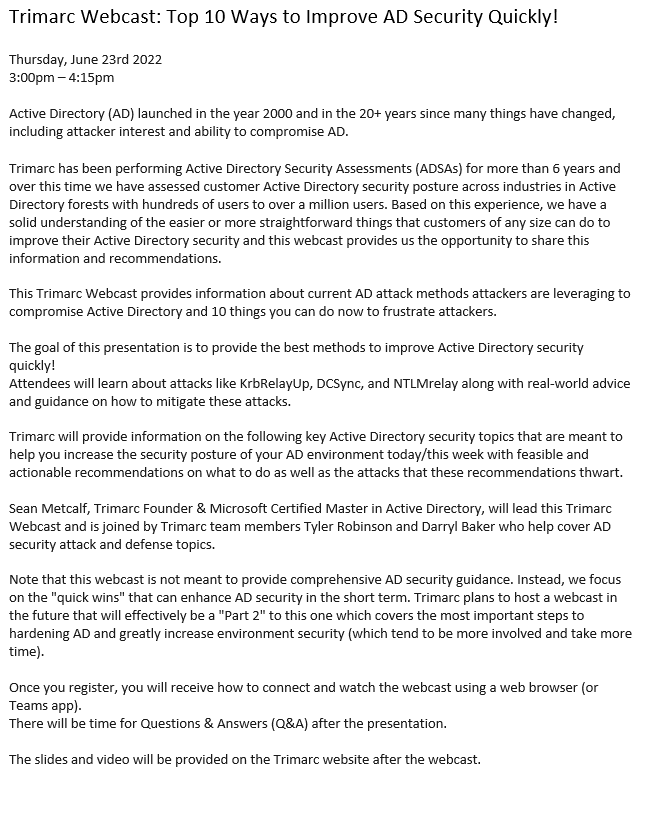 Trimarc Webcast: Top 10 Ways to Improve AD Security Quickly!

Thursday, June 23rd 2022
3:00pm – 4:15pm

Active Directory (AD) launched in the year 2000 and in the 20+ years since many things have changed, including attacker interest and ability to compromise AD.

Trimarc has been performing Active Directory Security Assessments (ADSAs) for more than 6 years and over this time we have assessed customer Active Directory security posture across industries in Active Directory forests with hundreds of users to over a million users. Based on this experience, we have a solid understanding of the easier or more straightforward things that customers of any size can do to improve their Active Directory security and this webcast provides us the opportunity to share this information and recommendations.

This Trimarc Webcast provides information about current AD attack methods attackers are leveraging to compromise Active Directory and 10 things you can do now to frustrate attackers.

The goal of this presentation is to provide the best methods to improve Active Directory security quickly!
Attendees will learn about attacks like KrbRelayUp, DCSync, and NTLMrelay along with real-world advice and guidance on how to mitigate these attacks.

Trimarc will provide information on the following key Active Directory security topics that are meant to help you increase the security posture of your AD environment today/this week with feasible and actionable recommendations on what to do as well as the attacks that these recommendations thwart.

Sean Metcalf, Trimarc Founder & Microsoft Certified Master in Active Directory, will lead this Trimarc Webcast and is joined by Trimarc team members Tyler Robinson and Darryl Baker who help cover AD security attack and defense topics.

Note that this webcast is not meant to provide comprehensive AD security guidance. Instead, we focus on the "quick wins" that can enhance AD security in the short term. Trimarc plans to host a webcast in the future that will effectively be a "Part 2" to this one which covers the most important steps to hardening AD and greatly increase environment security (which tend to be more involved and take more time).

Once you register, you will receive how to connect and watch the webcast using a web browser (or Teams app).
There will be time for Questions & Answers (Q&A) after the presentation.

The slides and video will be provided on the Trimarc website after the webcast.